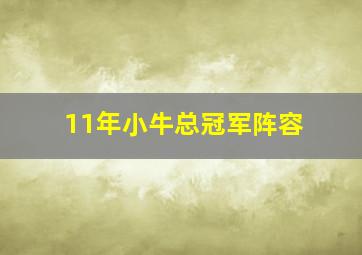 11年小牛总冠军阵容